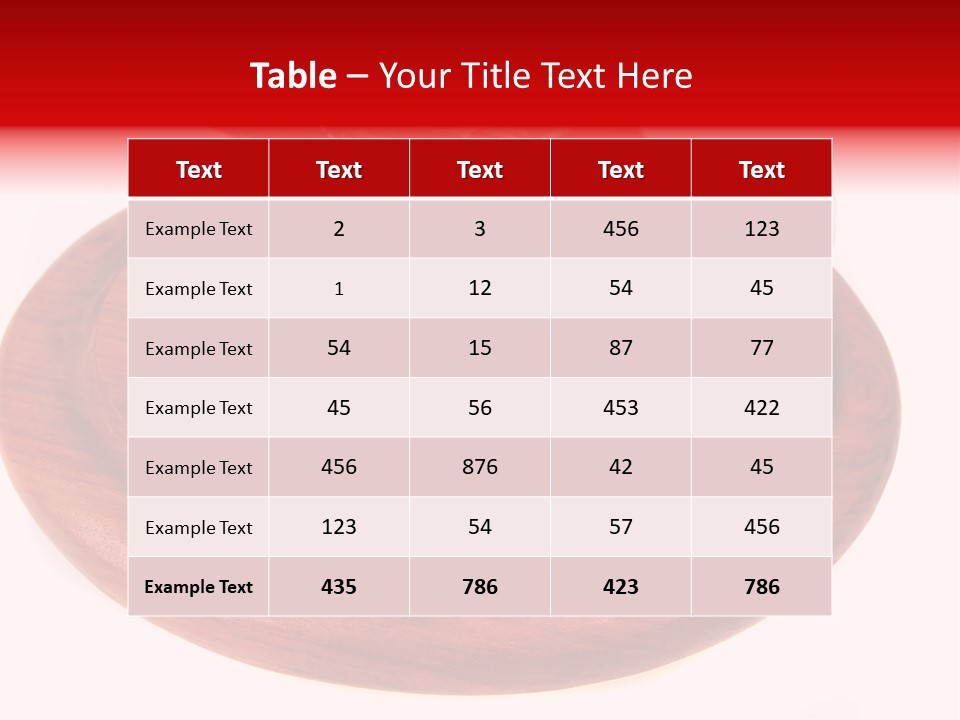 Table – Your Title Text Here

| Text | Text | Text | Text | Text |
|---|---|---|---|---|
| Example Text | 2 | 3 | 456 | 123 |
| Example Text | 1 | 12 | 54 | 45 |
| Example Text | 54 | 15 | 87 | 77 |
| Example Text | 45 | 56 | 453 | 422 |
| Example Text | 456 | 876 | 42 | 45 |
| Example Text | 123 | 54 | 57 | 456 |
| Example Text | 435 | 786 | 423 | 786 |